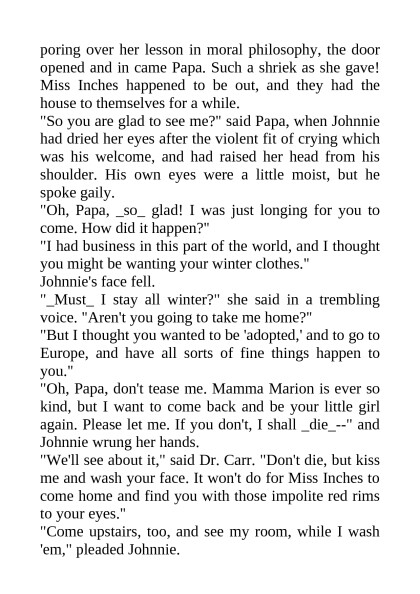 poring over her lesson in moral philosophy, the door opened and in came Papa. Such a shriek as she gave! Miss Inches happened to be out, and they had the house to themselves for a while.
"So you are glad to see me?" said Papa, when Johnnie had dried her eyes after the violent fit of crying which was his welcome, and had raised her head from his shoulder. His own eyes were a little moist, but he spoke gaily.
"Oh, Papa, _so_ glad! I was just longing for you to come. How did it happen?"
"I had business in this part of the world, and I thought you might be wanting your winter clothes."
Johnnie's face fell.
"_Must_ I stay all winter?" she said in a trembling voice. "Aren't you going to take me home?"
"But I thought you wanted to be 'adopted,' and to go to Europe, and have all sorts of fine things happen to you."
"Oh, Papa, don't tease me. Mamma Marion is ever so kind, but I want to come back and be your little girl again. Please let me. If you don't, I shall _die_--" and Johnnie wrung her hands.
"We'll see about it," said Dr. Carr. "Don't die, but kiss me and wash your face. It won't do for Miss Inches to come home and find you with those impolite red rims to your eyes."
"Come upstairs, too, and see my room, while I wash 'em," pleaded Johnnie.